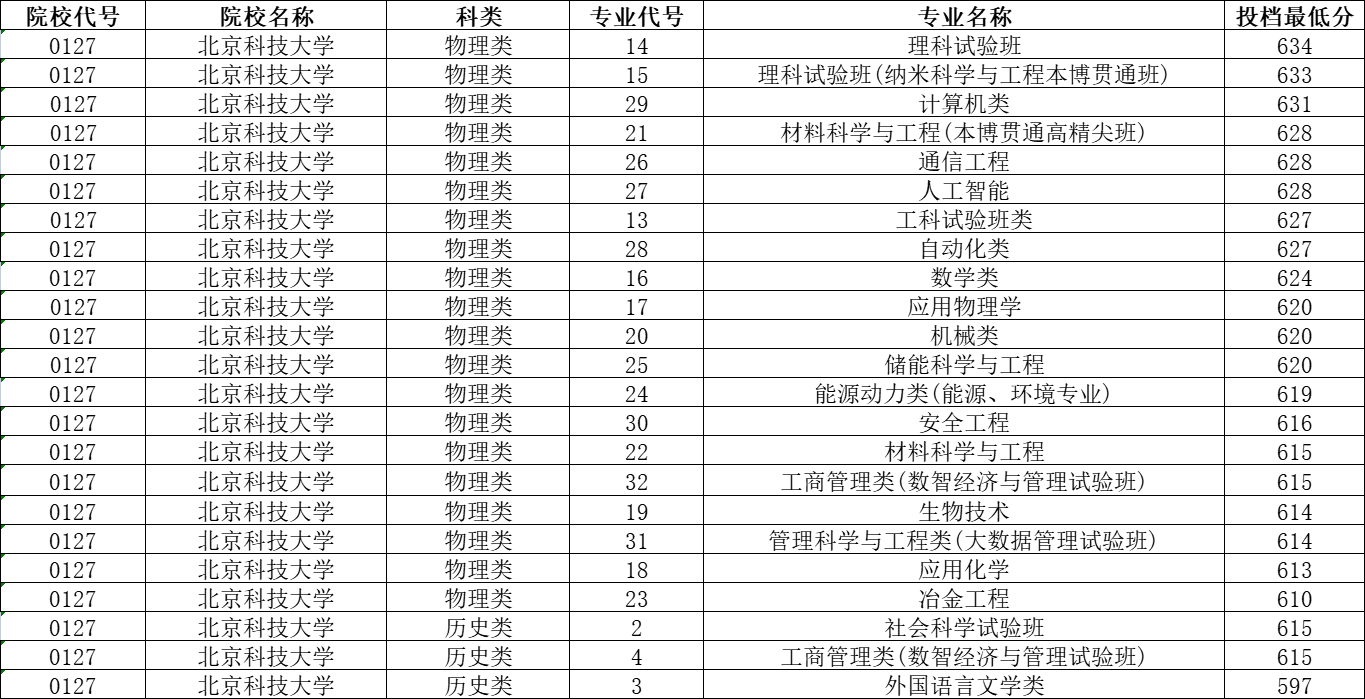 | 院校代号 | 院校名称 | 科类 | 专业代号 | 专业名称 | 投档最低分 |
|---|---|---|---|---|---|
| 0127 | 北京科技大学 | 物理类 | 14 | 理科试验班 | 634 |
| 0127 | 北京科技大学 | 物理类 | 15 | 理科试验班(纳米科学与工程本博贯通班) | 633 |
| 0127 | 北京科技大学 | 物理类 | 29 | 计算机类 | 631 |
| 0127 | 北京科技大学 | 物理类 | 21 | 材料科学与工程(本博贯通高精尖班) | 628 |
| 0127 | 北京科技大学 | 物理类 | 26 | 通信工程 | 628 |
| 0127 | 北京科技大学 | 物理类 | 27 | 人工智能 | 628 |
| 0127 | 北京科技大学 | 物理类 | 13 | 工科试验班类 | 627 |
| 0127 | 北京科技大学 | 物理类 | 28 | 自动化类 | 627 |
| 0127 | 北京科技大学 | 物理类 | 16 | 数学类 | 624 |
| 0127 | 北京科技大学 | 物理类 | 17 | 应用物理学 | 620 |
| 0127 | 北京科技大学 | 物理类 | 20 | 机械类 | 620 |
| 0127 | 北京科技大学 | 物理类 | 25 | 储能科学与工程 | 620 |
| 0127 | 北京科技大学 | 物理类 | 24 | 能源动力类(能源、环境专业) | 619 |
| 0127 | 北京科技大学 | 物理类 | 30 | 安全工程 | 616 |
| 0127 | 北京科技大学 | 物理类 | 22 | 材料科学与工程 | 615 |
| 0127 | 北京科技大学 | 物理类 | 32 | 工商管理类(数智经济与管理试验班) | 615 |
| 0127 | 北京科技大学 | 物理类 | 19 | 生物技术 | 614 |
| 0127 | 北京科技大学 | 物理类 | 31 | 管理科学与工程类(大数据管理试验班) | 614 |
| 0127 | 北京科技大学 | 物理类 | 18 | 应用化学 | 613 |
| 0127 | 北京科技大学 | 物理类 | 23 | 冶金工程 | 610 |
| 0127 | 北京科技大学 | 历史类 | 2 | 社会科学试验班 | 615 |
| 0127 | 北京科技大学 | 历史类 | 4 | 工商管理类(数智经济与管理试验班) | 615 |
| 0127 | 北京科技大学 | 历史类 | 3 | 外国语言文学类 | 597 |